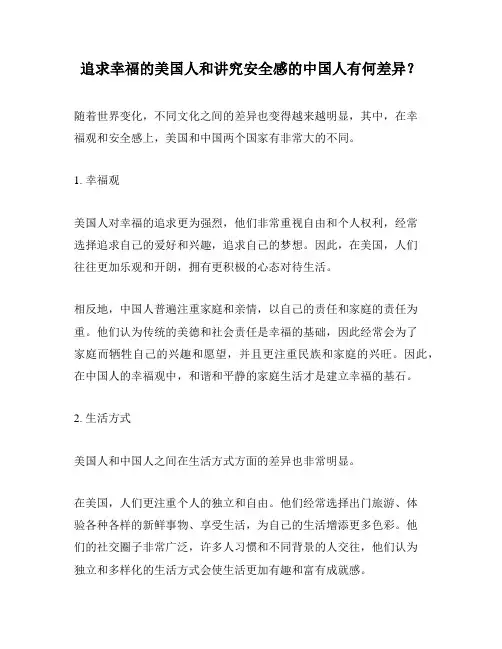 追求幸福的美国人和讲究安全感的中国人有何差异？

随着世界变化，不同文化之间的差异也变得越来越明显，其中，在幸福观和安全感上，美国和中国两个国家有非常大的不同。

1. 幸福观

美国人对幸福的追求更为强烈，他们非常重视自由和个人权利，经常选择追求自己的爱好和兴趣，追求自己的梦想。因此，在美国，人们往往更加乐观和开朗，拥有更积极的心态对待生活。

相反地，中国人普遍注重家庭和亲情，以自己的责任和家庭的责任为重。他们认为传统的美德和社会责任是幸福的基础，因此经常会为了家庭而牺牲自己的兴趣和愿望，并且更注重民族和家庭的兴旺。因此，在中国人的幸福观中，和谐和平静的家庭生活才是建立幸福的基石。

2. 生活方式

美国人和中国人之间在生活方式方面的差异也非常明显。

在美国，人们更注重个人的独立和自由。他们经常选择出门旅游、体验各种各样的新鲜事物、享受生活，为自己的生活增添更多色彩。他们的社交圈子非常广泛，许多人习惯和不同背景的人交往，他们认为独立和多样化的生活方式会使生活更加有趣和富有成就感。